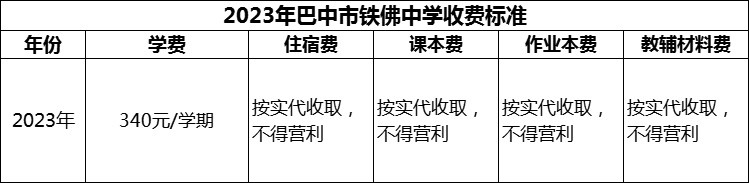 2023年巴中市铁佛中学收费标准

| 年份 | 学费 | 住宿费 | 课本费 | 作业本费 | 教辅材料费 |
|---|---|---|---|---|---|
| 2023年 | 340元/学期 | 按实代收取，不得营利 | 按实代收取，不得营利 | 按实代收取，不得营利 | 按实代收取，不得营利 |